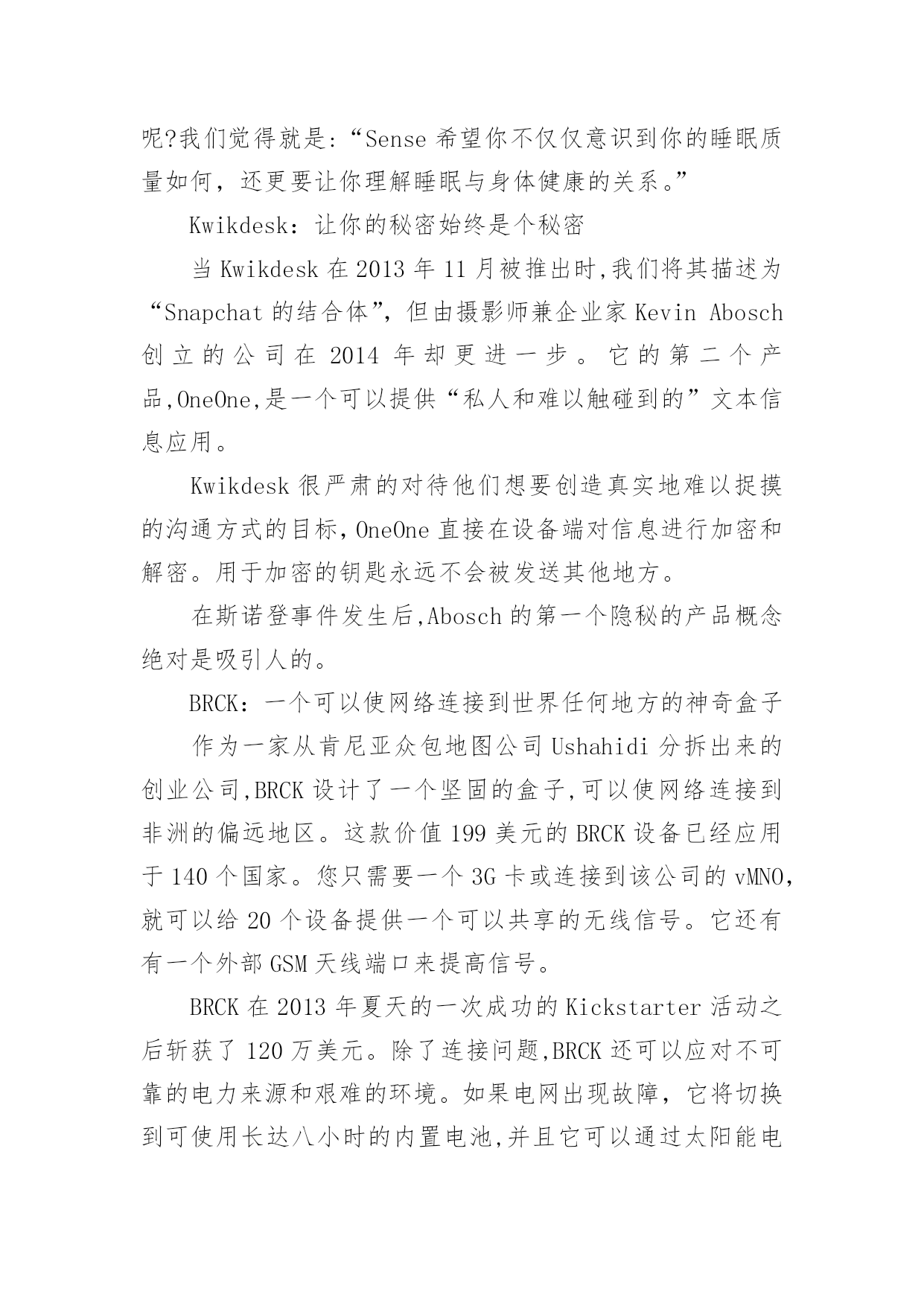 呢?我们觉得就是:“Sense 希望你不仅仅意识到你的睡眠质量如何，还更要让你理解睡眠与身体健康的关系。”

Kwikdesk：让你的秘密始终是个秘密

当 Kwikdesk 在 2013 年 11 月被推出时,我们将其描述为“Snapchat 的结合体”，但由摄影师兼企业家 Kevin Abosch 创立的公司在 2014 年却更进一步。它的第二个产品,OneOne,是一个可以提供“私人和难以触碰到的”文本信息应用。

Kwikdesk 很严肃的对待他们想要创造真实地难以捉摸的沟通方式的目标,OneOne 直接在设备端对信息进行加密和解密。用于加密的钥匙永远不会被发送其他地方。

在斯诺登事件发生后,Abosch 的第一个隐秘的产品概念绝对是吸引人的。

BRCK：一个可以使网络连接到世界任何地方的神奇盒子

作为一家从肯尼亚众包地图公司 Ushahidi 分拆出来的创业公司,BRCK 设计了一个坚固的盒子,可以使网络连接到非洲的偏远地区。这款价值 199 美元的 BRCK 设备已经应用于 140 个国家。您只需要一个 3G 卡或连接到该公司的 vMNO,就可以给 20 个设备提供一个可以共享的无线信号。它还有有一个外部 GSM 天线端口来提高信号。

BRCK 在 2013 年夏天的一次成功的 Kickstarter 活动之后斩获了 120 万美元。除了连接问题,BRCK 还可以应对不可靠的电力来源和艰难的环境。如果电网出现故障，它将切换到可使用长达八小时的内置电池,并且它可以通过太阳能电